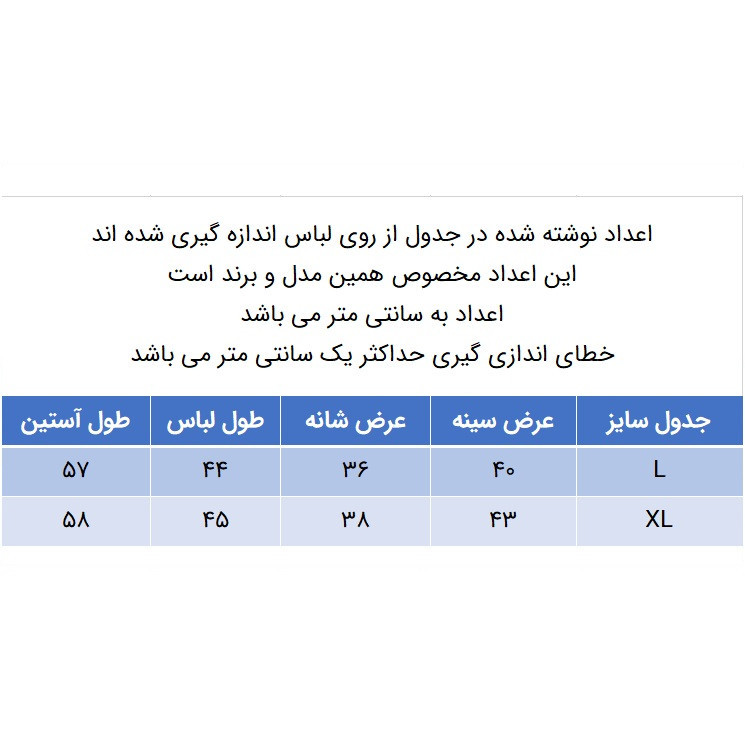 اعداد نوشته شده در جدول از روی لباس اندازه گیری شده اند
این اعداد مخصوص همین مدل و برند است
اعداد به سانتی متر می باشد
خطای اندازی گیری حداکثر یک سانتی متر می باشد

| جدول سایز | عرض سینه | عرض شانه | طول لباس | طول آستین |
|---|---|---|---|---|
| L | ۴۰ | ۳۶ | ۴۴ | ۵۷ |
| XL | ۴۳ | ۳۸ | ۴۵ | ۵۸ |